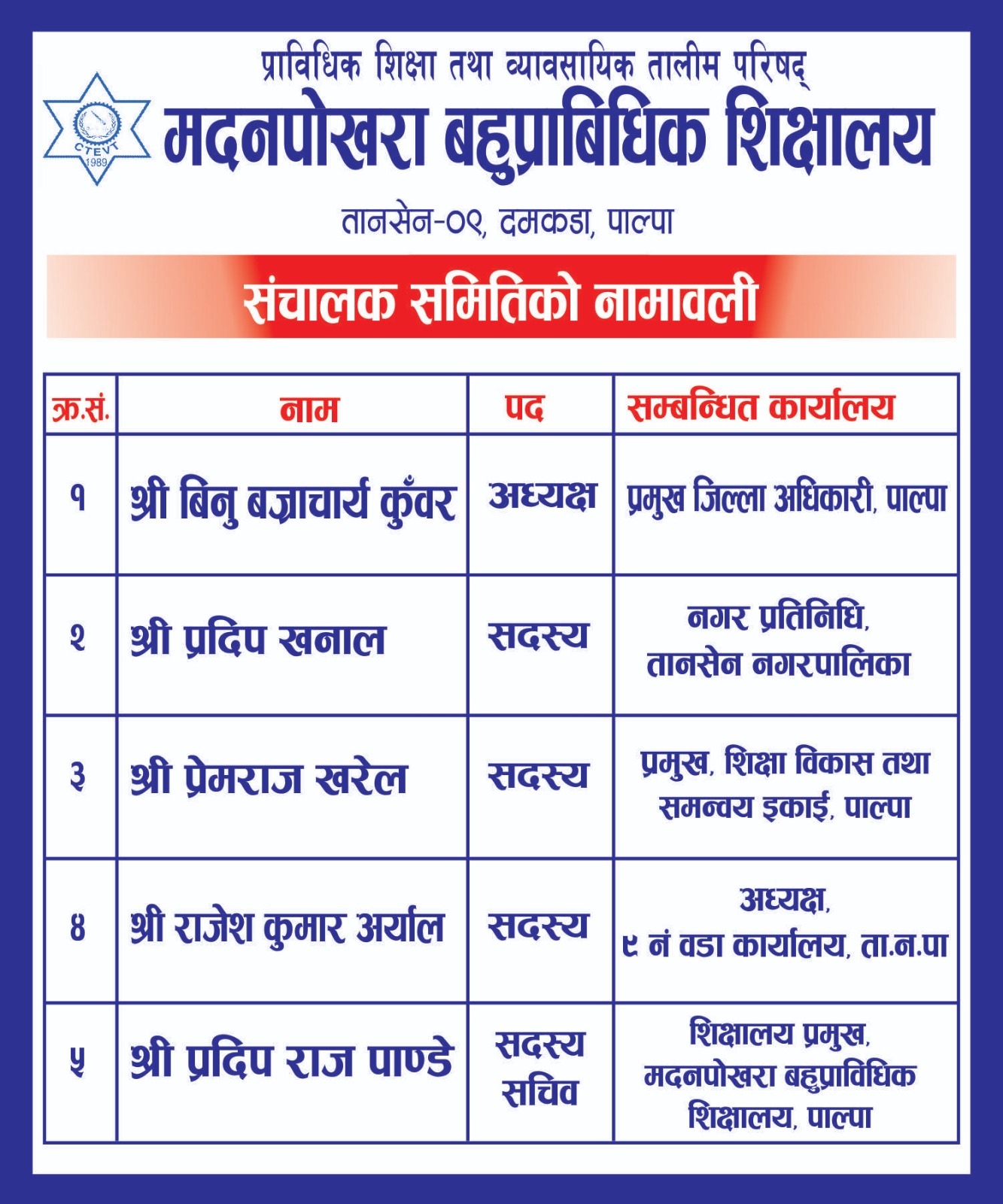 CTEVT
1989

प्राविधिक शिक्षा तथा व्यावसायिक तालीम परिषद्
मदनपोखरा बहुप्राबिधिक शिक्षालय
तानसेन-०९, दमकडा, पाल्पा

संचालक समितिको नामावली

| क्र.सं. | नाम | पद | सम्बन्धित कार्यालय |
|---|---|---|---|
| १ | श्री बिनु बज्राचार्य कुँवर | अध्यक्ष | प्रमुख जिल्ला अधिकारी, पाल्पा |
| २ | श्री प्रदिप खनाल | सदस्य | नगर प्रतिनिधि, तानसेन नगरपालिका |
| ३ | श्री प्रेमराज खरेल | सदस्य | प्रमुख, शिक्षा विकास तथा समन्वय इकाई, पाल्पा |
| ४ | श्री राजेश कुमार अर्याल | सदस्य | अध्यक्ष, ९ नं वडा कार्यालय, ता.न.पा |
| ५ | श्री प्रदिप राज पाण्डे | सदस्य सचिव | शिक्षालय प्रमुख, मदनपोखरा बहुप्राविधिक शिक्षालय, पाल्पा |